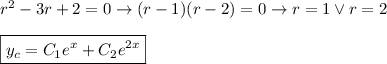 $r^2 - 3r + 2 = 0 \rightarrow (r-1)(r-2) = 0 \rightarrow r = 1 \vee r = 2$

$\boxed{y_c = C_1 e^x + C_2 e^{2x}}$